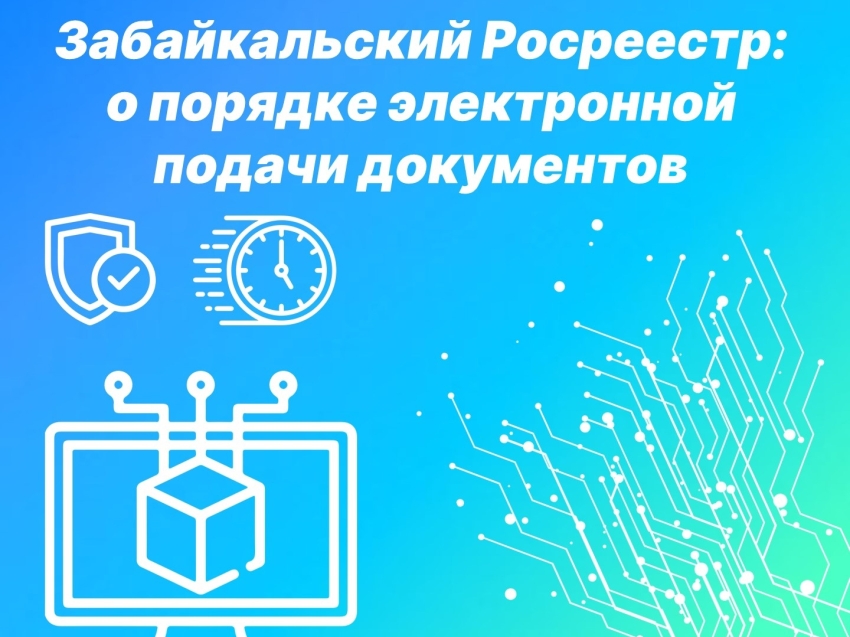 Забайкальский Росреестр: о порядке электронной подачи документов